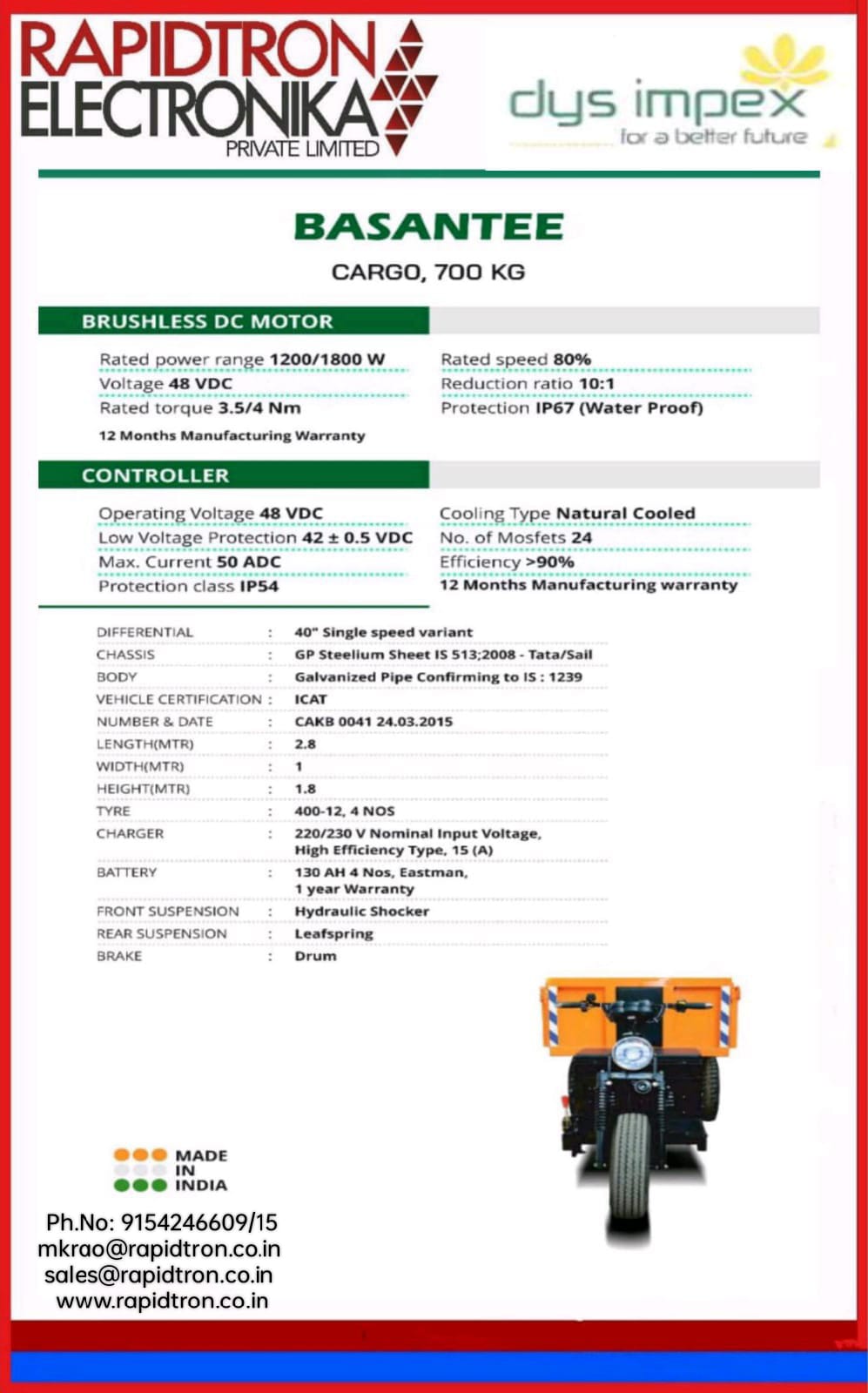 RAPIDTRON ELECTRONIKA
PRIVATE LIMITED

dys impex
for a better future

BASANTEE
CARGO, 700 KG

BRUSHLESS DC MOTOR

Rated power range 1200/1800 W
Voltage 48 VDC
Rated torque 3.5/4 Nm
12 Months Manufacturing Warranty

Rated speed 80%
Reduction ratio 10:1
Protection IP67 (Water Proof)

CONTROLLER

Operating Voltage 48 VDC
Low Voltage Protection 42 ± 0.5 VDC
Max. Current 50 ADC
Protection class IP54

Cooling Type Natural Cooled
No. of Mosfets 24
Efficiency >90%
12 Months Manufacturing warranty

| | | |
|---|---|---|
| DIFFERENTIAL | : | 40" Single speed variant |
| CHASSIS | : | GP Steelium Sheet IS 513;2008 - Tata/Sail |
| BODY | : | Galvanized Pipe Confirming to IS : 1239 |
| VEHICLE CERTIFICATION | : | ICAT |
| NUMBER & DATE | : | CAKB 0041 24.03.2015 |
| LENGTH(MTR) | : | 2.8 |
| WIDTH(MTR) | : | 1 |
| HEIGHT(MTR) | : | 1.8 |
| TYRE | : | 400-12, 4 NOS |
| CHARGER | : | 220/230 V Nominal Input Voltage, High Efficiency Type, 15 (A) |
| BATTERY | : | 130 AH 4 Nos, Eastman, 1 year Warranty |
| FRONT SUSPENSION | : | Hydraulic Shocker |
| REAR SUSPENSION | : | Leafspring |
| BRAKE | : | Drum |

MADE IN INDIA

Ph.No: 9154246609/15
mkrao@rapidtron.co.in
sales@rapidtron.co.in
www.rapidtron.co.in